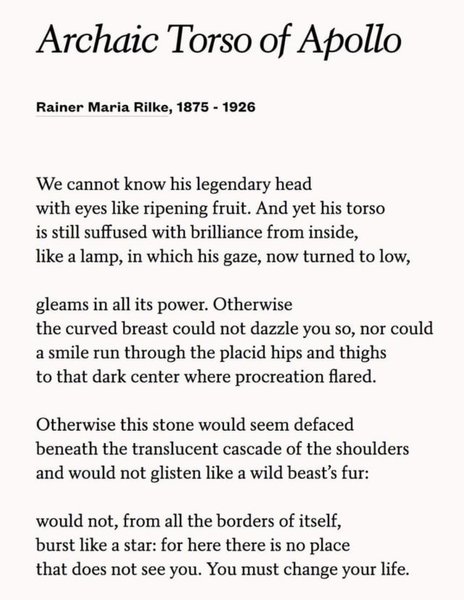 Archaic Torso of Apollo

Rainer Maria Rilke, 1875 - 1926

We cannot know his legendary head
with eyes like ripening fruit. And yet his torso
is still suffused with brilliance from inside,
like a lamp, in which his gaze, now turned to low,

gleams in all its power. Otherwise
the curved breast could not dazzle you so, nor could
a smile run through the placid hips and thighs
to that dark center where procreation flared.

Otherwise this stone would seem defaced
beneath the translucent cascade of the shoulders
and would not glisten like a wild beast's fur:

would not, from all the borders of itself,
burst like a star: for here there is no place
that does not see you. You must change your life.